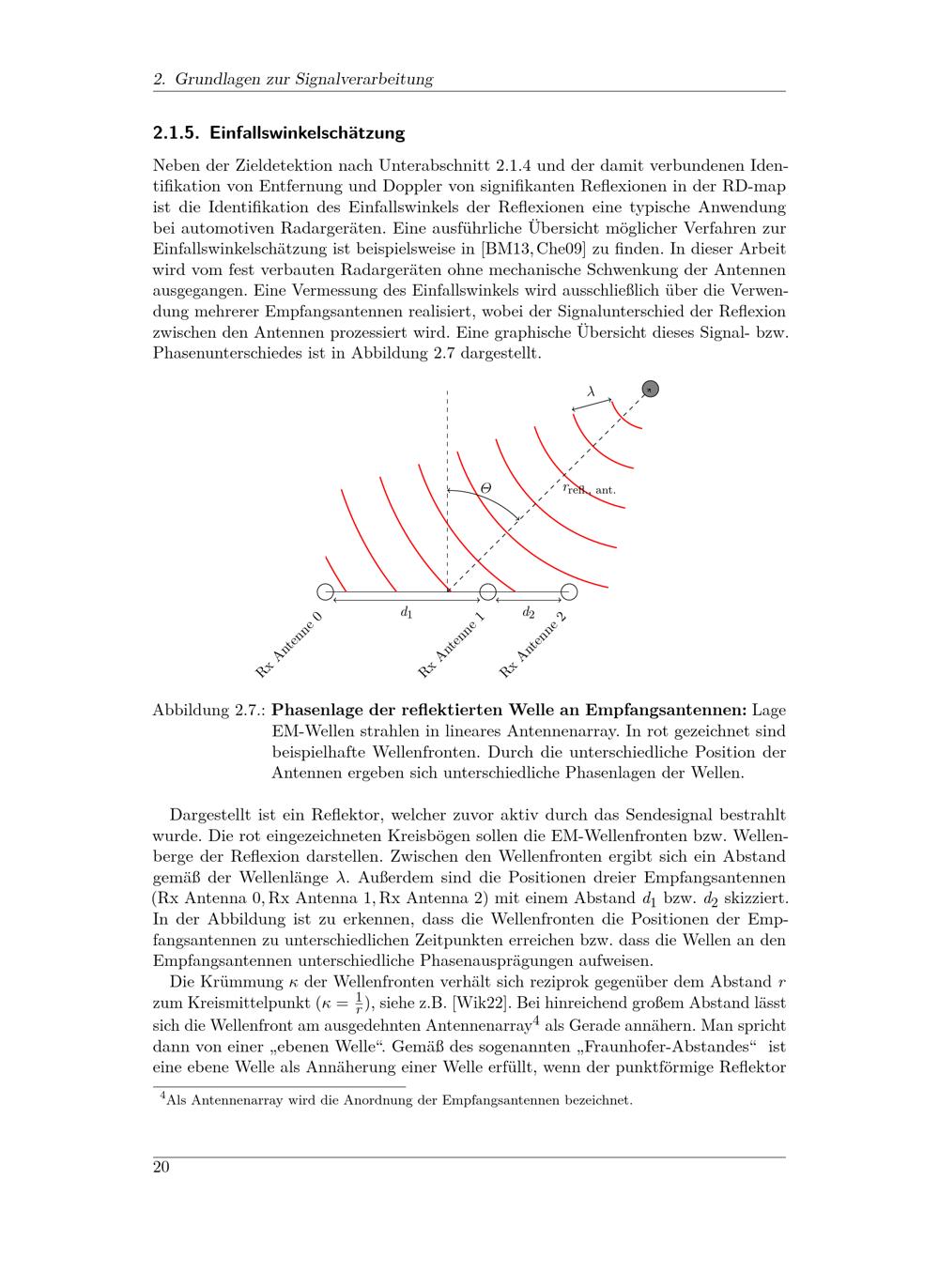 2. Grundlagen zur Signalverarbeitung

2.1.5. Einfallswinkelschätzung

Neben der Zieldetektion nach Unterabschnitt 2.1.4 und der damit verbundenen Identifikation von Entfernung und Doppler von signifikanten Reflexionen in der RD-map ist die Identifikation des Einfallswinkels der Reflexionen eine typische Anwendung bei automotiven Radargeräten. Eine ausführliche Übersicht möglicher Verfahren zur Einfallswinkelschätzung ist beispielsweise in [BM13, Che09] zu finden. In dieser Arbeit wird vom fest verbauten Radargeräten ohne mechanische Schwenkung der Antennen ausgegangen. Eine Vermessung des Einfallswinkels wird ausschließlich über die Verwendung mehrerer Empfangsantennen realisiert, wobei der Signalunterschied der Reflexion zwischen den Antennen prozessiert wird. Eine graphische Übersicht dieses Signal- bzw. Phasenunterschiedes ist in Abbildung 2.7 dargestellt.

$\lambda$

$\Theta$

$r_{\text{refl., ant.}}$

$d_1$

$d_2$

Rx Antenne 0

Rx Antenne 1

Rx Antenne 2

Abbildung 2.7.: Phasenlage der reflektierten Welle an Empfangsantennen: Lage EM-Wellen strahlen in lineares Antennenarray. In rot gezeichnet sind beispielhafte Wellenfronten. Durch die unterschiedliche Position der Antennen ergeben sich unterschiedliche Phasenlagen der Wellen.

Dargestellt ist ein Reflektor, welcher zuvor aktiv durch das Sendesignal bestrahlt wurde. Die rot eingezeichneten Kreisbögen sollen die EM-Wellenfronten bzw. Wellenberge der Reflexion darstellen. Zwischen den Wellenfronten ergibt sich ein Abstand gemäß der Wellenlänge $\lambda$. Außerdem sind die Positionen dreier Empfangsantennen (Rx Antenna 0, Rx Antenna 1, Rx Antenna 2) mit einem Abstand $d_1$ bzw. $d_2$ skizziert. In der Abbildung ist zu erkennen, dass die Wellenfronten die Positionen der Empfangsantennen zu unterschiedlichen Zeitpunkten erreichen bzw. dass die Wellen an den Empfangsantennen unterschiedliche Phasenausprägungen aufweisen.

Die Krümmung $\kappa$ der Wellenfronten verhält sich reziprok gegenüber dem Abstand $r$ zum Kreismittelpunkt ($\kappa = \frac{1}{r}$), siehe z.B. [Wik22]. Bei hinreichend großem Abstand lässt sich die Wellenfront am ausgedehnten Antennenarray$^{4}$ als Gerade annähern. Man spricht dann von einer „ebenen Welle“. Gemäß des sogenannten „Fraunhofer-Abstandes“ ist eine ebene Welle als Annäherung einer Welle erfüllt, wenn der punktförmige Reflektor

$^{4}$Als Antennenarray wird die Anordnung der Empfangsantennen bezeichnet.

20